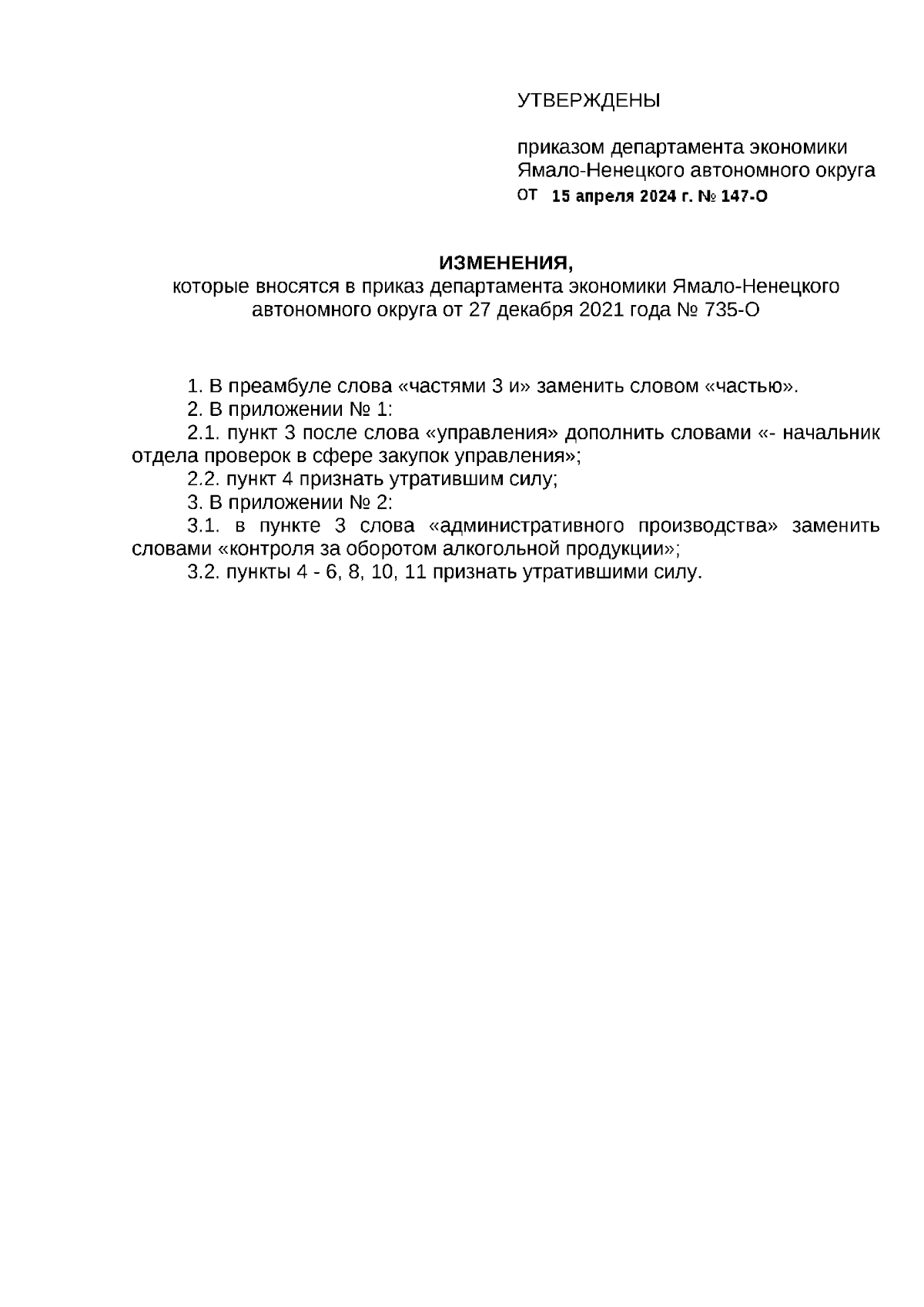 УТВЕРЖДЕНЫ

приказом департамента экономики Ямало-Ненецкого автономного округа от 15 апреля 2024 г. № 147-О

ИЗМЕНЕНИЯ,
которые вносятся в приказ департамента экономики Ямало-Ненецкого автономного округа от 27 декабря 2021 года № 735-О

1. В преамбуле слова «частями 3 и» заменить словом «частью».
2. В приложении № 1:
2.1. пункт 3 после слова «управления» дополнить словами «- начальник отдела проверок в сфере закупок управления»;
2.2. пункт 4 признать утратившим силу;
3. В приложении № 2:
3.1. в пункте 3 слова «административного производства» заменить словами «контроля за оборотом алкогольной продукции»;
3.2. пункты 4 - 6, 8, 10, 11 признать утратившими силу.